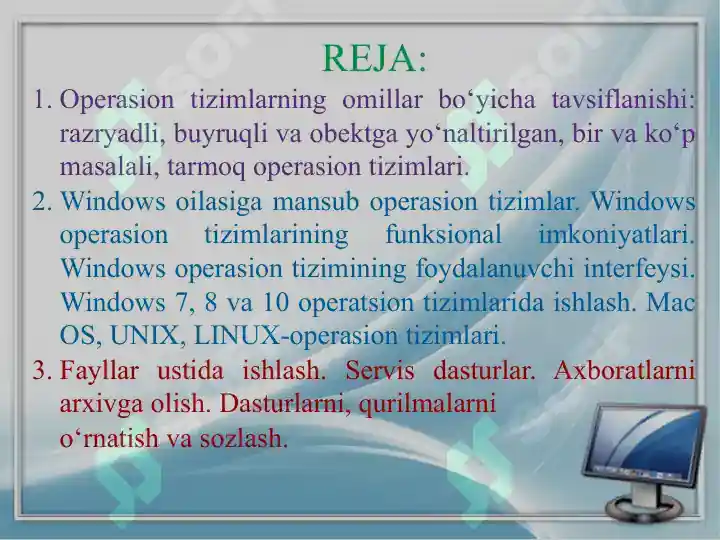 REJA:

1. Operasion tizimlarning omillar bo‘yicha tavsiflanishi: razryadli, buyruqli va obektga yo‘naltirilgan, bir va ko‘p masalali, tarmoq operasion tizimlari.

2. Windows oilasiga mansub operasion tizimlar. Windows operasion tizimlarining funksional imkoniyatlari. Windows operasion tizimining foydalanuvchi interfeysi. Windows 7, 8 va 10 operatsion tizimlarida ishlash. Mac OS, UNIX, LINUX-operasion tizimlari.

3. Fayllar ustida ishlash. Servis dasturlar. Axboratlarni arxivga olish. Dasturlarni, qurilmalarni o‘rnatish va sozlash.